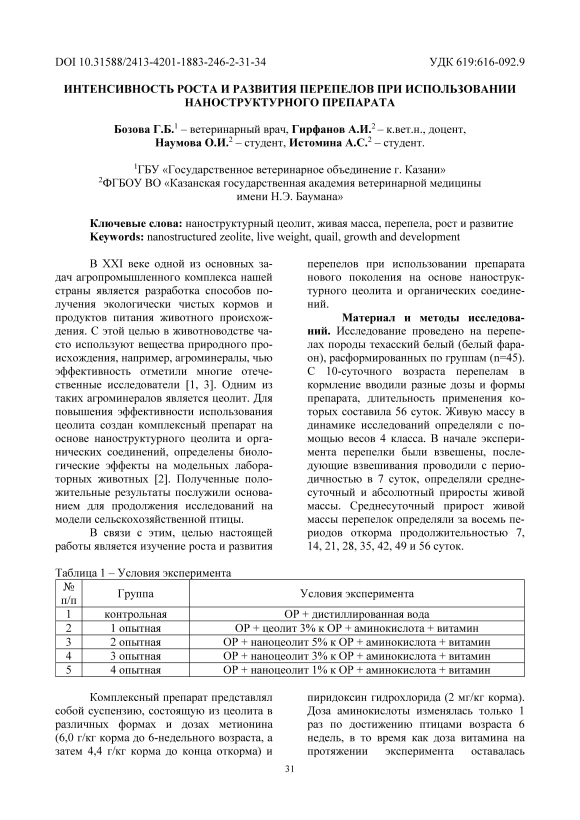 DOI 10.31588/2413-4201-1883-246-2-31-34 УДК 619:616-092.9

ИНТЕНСИВНОСТЬ РОСТА И РАЗВИТИЯ ПЕРЕПЕЛОВ ПРИ ИСПОЛЬЗОВАНИИ НАНОСТРУКТУРНОГО ПРЕПАРАТА

Бозова Г.Б.$^1$ – ветеринарный врач, Гирфанов А.И.$^2$ – к.вет.н., доцент, Наумова О.И.$^2$ – студент, Истомина А.С.$^2$ – студент.

$^1$ГБУ «Государственное ветеринарное объединение г. Казани»
$^2$ФГБОУ ВО «Казанская государственная академия ветеринарной медицины имени Н.Э. Баумана»

Ключевые слова: наноструктурный цеолит, живая масса, перепела, рост и развитие
Keywords: nanostructured zeolite, live weight, quail, growth and development

В XXI веке одной из основных задач агропромышленного комплекса нашей страны является разработка способов получения экологически чистых кормов и продуктов питания животного происхождения. С этой целью в животноводстве часто используют вещества природного происхождения, например, агроминералы, чью эффективность отметили многие отечественные исследователи [1, 3]. Одним из таких агроминералов является цеолит. Для повышения эффективности использования цеолита создан комплексный препарат на основе наноструктурного цеолита и органических соединений, определены биологические эффекты на модельных лабораторных животных [2]. Полученные положительные результаты послужили основанием для продолжения исследований на модели сельскохозяйственной птицы.

В связи с этим, целью настоящей работы является изучение роста и развития перепелов при использовании препарата нового поколения на основе наноструктурного цеолита и органических соединений.

Материал и методы исследований. Исследование проведено на перепелах породы техасский белый (белый фараон), расформированных по группам (n=45). С 10-суточного возраста перепелам в кормление вводили разные дозы и формы препарата, длительность применения которых составила 56 суток. Живую массу в динамике исследований определяли с помощью весов 4 класса. В начале эксперимента перепелки были взвешены, последующие взвешивания проводили с периодичностью в 7 суток, определяли среднесуточный и абсолютный приросты живой массы. Среднесуточный прирост живой массы перепелок определяли за восемь периодов откорма продолжительностью 7, 14, 21, 28, 35, 42, 49 и 56 суток.

Таблица 1 – Условия эксперимента

| № п/п | Группа | Условия эксперимента |
|---|---|---|
| 1 | контрольная | ОР + дистиллированная вода |
| 2 | 1 опытная | ОР + цеолит 3% к ОР + аминокислота + витамин |
| 3 | 2 опытная | ОР + наноцеолит 5% к ОР + аминокислота + витамин |
| 4 | 3 опытная | ОР + наноцеолит 3% к ОР + аминокислота + витамин |
| 5 | 4 опытная | ОР + наноцеолит 1% к ОР + аминокислота + витамин |

Комплексный препарат представлял собой суспензию, состоящую из цеолита в различных формах и дозах метионина (6,0 г/кг корма до 6-недельного возраста, а затем 4,4 г/кг корма до конца откорма) и пиридоксин гидрохлорида (2 мг/кг корма). Доза аминокислоты изменялась только 1 раз по достижению птицами возраста 6 недель, в то время как доза витамина на протяжении эксперимента оставалась

31